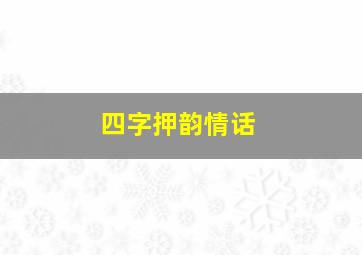 四字押韵情话